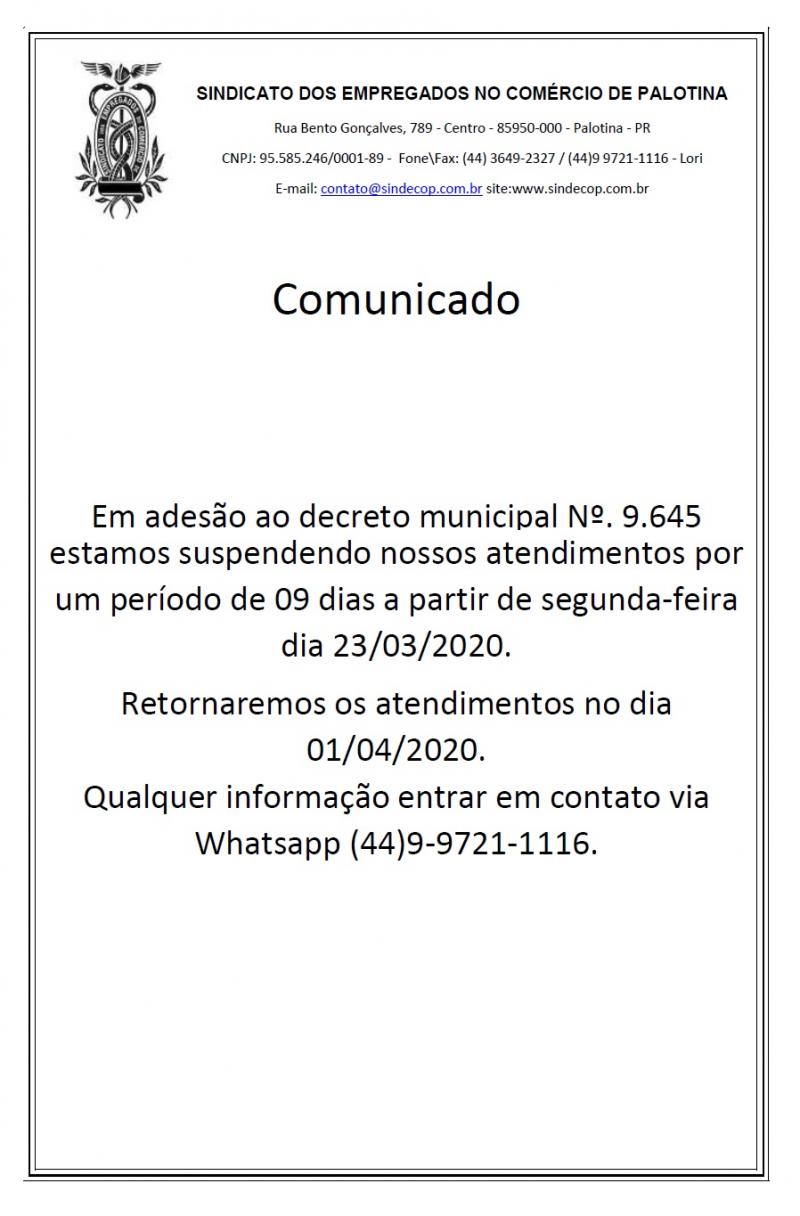 SINDICATO DOS EMPREGADOS NO COMÉRCIO DE PALOTINA

Rua Bento Gonçalves, 789 - Centro - 85950-000 - Palotina - PR

CNPJ: 95.585.246/0001-89 - Fone\Fax: (44) 3649-2327 / (44)9 9721-1116 - Lori

E-mail: contato@sindecop.com.br site:www.sindecop.com.br

Comunicado

Em adesão ao decreto municipal Nº. 9.645 estamos suspendendo nossos atendimentos por um período de 09 dias a partir de segunda-feira dia 23/03/2020.

Retornaremos os atendimentos no dia 01/04/2020.
Qualquer informação entrar em contato via Whatsapp (44)9-9721-1116.